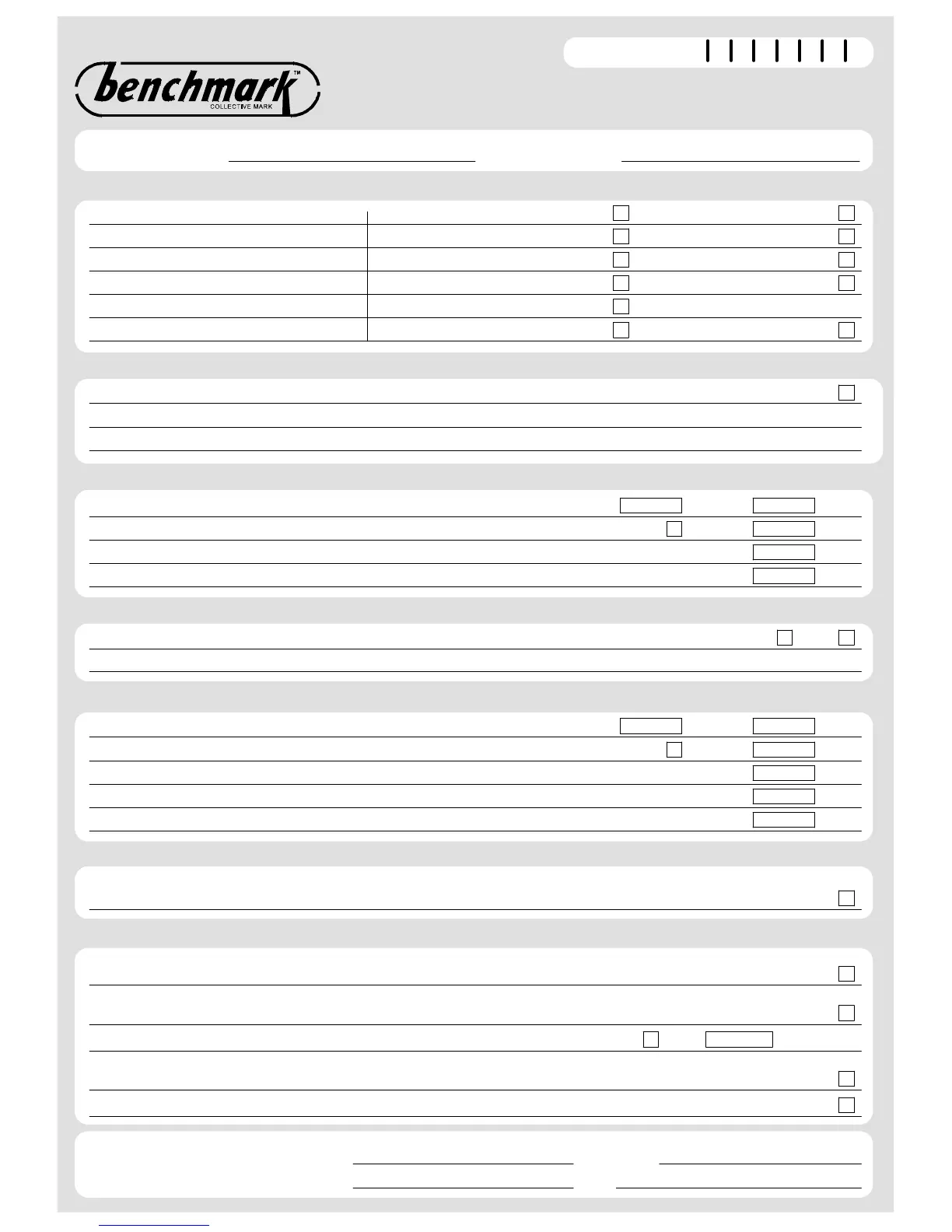 benchmark™
COLLECTIVE MARK